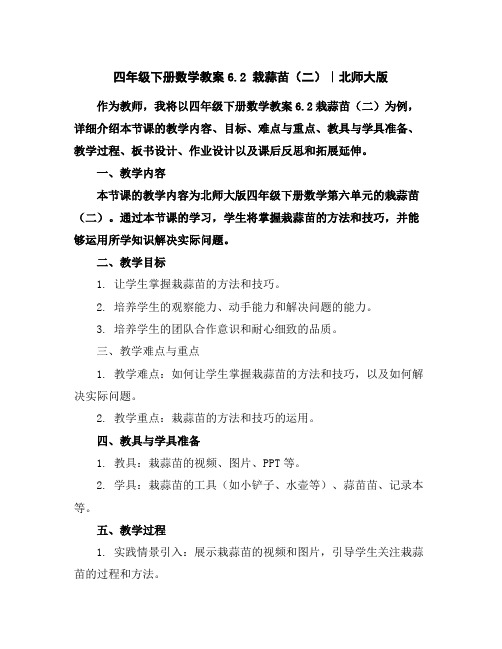 四年级下册数学教案 6.2 栽蒜苗（二）｜北师大版

作为教师，我将以四年级下册数学教案 6.2 栽蒜苗（二）为例，详细介绍本节课的教学内容、目标、难点与重点、教具与学具准备、教学过程、板书设计、作业设计以及课后反思和拓展延伸。

一、教学内容

本节课的教学内容为北师大版四年级下册数学第六单元的栽蒜苗（二）。通过本节课的学习，学生将掌握栽蒜苗的方法和技巧，并能够运用所学知识解决实际问题。

二、教学目标

1. 让学生掌握栽蒜苗的方法和技巧。

2. 培养学生的观察能力、动手能力和解决问题的能力。

3. 培养学生的团队合作意识和耐心细致的品质。

三、教学难点与重点

1. 教学难点：如何让学生掌握栽蒜苗的方法和技巧，以及如何解决实际问题。

2. 教学重点：栽蒜苗的方法和技巧的运用。

四、教具与学具准备

1. 教具：栽蒜苗的视频、图片、PPT 等。

2. 学具：栽蒜苗的工具（如小铲子、水壶等）、蒜苗苗、记录本等。

五、教学过程

1. 实践情景引入：展示栽蒜苗的视频和图片，引导学生关注栽蒜苗的过程和方法。